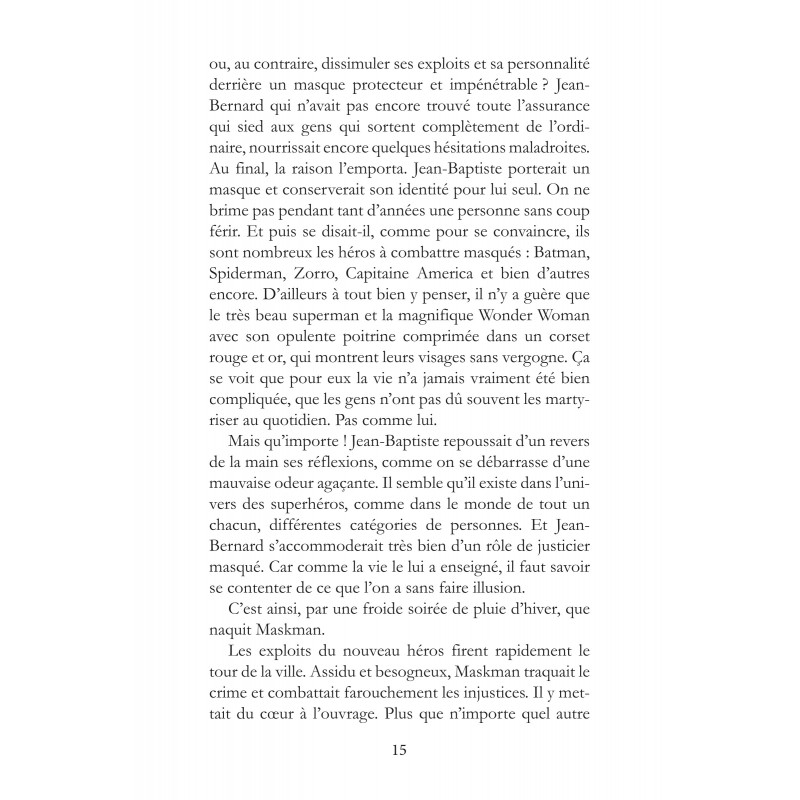 ou, au contraire, dissimuler ses exploits et sa personnalité derrière un masque protecteur et impénétrable ? Jean-Bernard qui n'avait pas encore trouvé toute l'assurance qui sied aux gens qui sortent complètement de l'ordinaire, nourrissait encore quelques hésitations maladroites. Au final, la raison l'emporta. Jean-Baptiste porterait un masque et conserverait son identité pour lui seul. On ne brime pas pendant tant d'années une personne sans coup férir. Et puis se disait-il, comme pour se convaincre, ils sont nombreux les héros à combattre masqués : Batman, Spiderman, Zorro, Capitaine America et bien d'autres encore. D'ailleurs à tout bien y penser, il n'y a guère que le très beau superman et la magnifique Wonder Woman avec son opulente poitrine comprimée dans un corset rouge et or, qui montrent leurs visages sans vergogne. Ça se voit que pour eux la vie n'a jamais vraiment été bien compliquée, que les gens n'ont pas dû souvent les martyriser au quotidien. Pas comme lui.

Mais qu'importe ! Jean-Baptiste repoussait d'un revers de la main ses réflexions, comme on se débarrasse d'une mauvaise odeur agaçante. Il semble qu'il existe dans l'univers des superhéros, comme dans le monde de tout un chacun, différentes catégories de personnes. Et Jean-Bernard s'accommoderait très bien d'un rôle de justicier masqué. Car comme la vie le lui a enseigné, il faut savoir se contenter de ce que l'on a sans faire illusion.

C'est ainsi, par une froide soirée de pluie d'hiver, que naquit Maskman.

Les exploits du nouveau héros firent rapidement le tour de la ville. Assidu et besogneux, Maskman traquait le crime et combattait farouchement les injustices. Il y mettait du cœur à l'ouvrage. Plus que n'importe quel autre

15